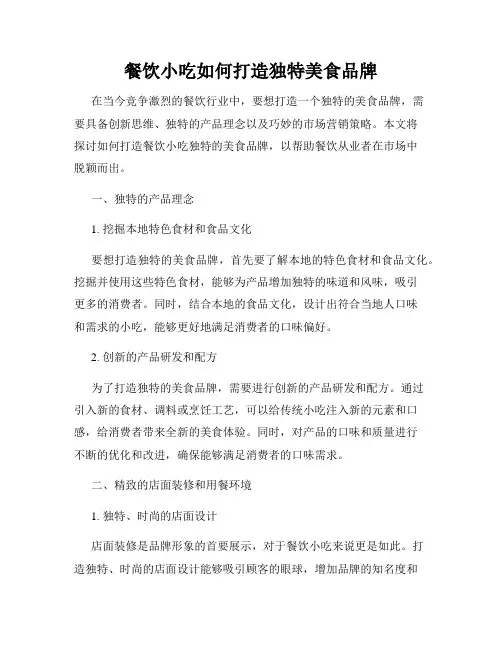 餐饮小吃如何打造独特美食品牌

在当今竞争激烈的餐饮行业中，要想打造一个独特的美食品牌，需要具备创新思维、独特的产品理念以及巧妙的市场营销策略。本文将探讨如何打造餐饮小吃独特的美食品牌，以帮助餐饮从业者在市场中脱颖而出。

一、独特的产品理念

1. 挖掘本地特色食材和食品文化

要想打造独特的美食品牌，首先要了解本地的特色食材和食品文化。挖掘并使用这些特色食材，能够为产品增加独特的味道和风味，吸引更多的消费者。同时，结合本地的食品文化，设计出符合当地人口味和需求的小吃，能够更好地满足消费者的口味偏好。

2. 创新的产品研发和配方

为了打造独特的美食品牌，需要进行创新的产品研发和配方。通过引入新的食材、调料或烹饪工艺，可以给传统小吃注入新的元素和口感，给消费者带来全新的美食体验。同时，对产品的口味和质量进行不断的优化和改进，确保能够满足消费者的口味需求。

二、精致的店面装修和用餐环境

1. 独特、时尚的店面设计

店面装修是品牌形象的首要展示，对于餐饮小吃来说更是如此。打造独特、时尚的店面设计能够吸引顾客的眼球，增加品牌的知名度和